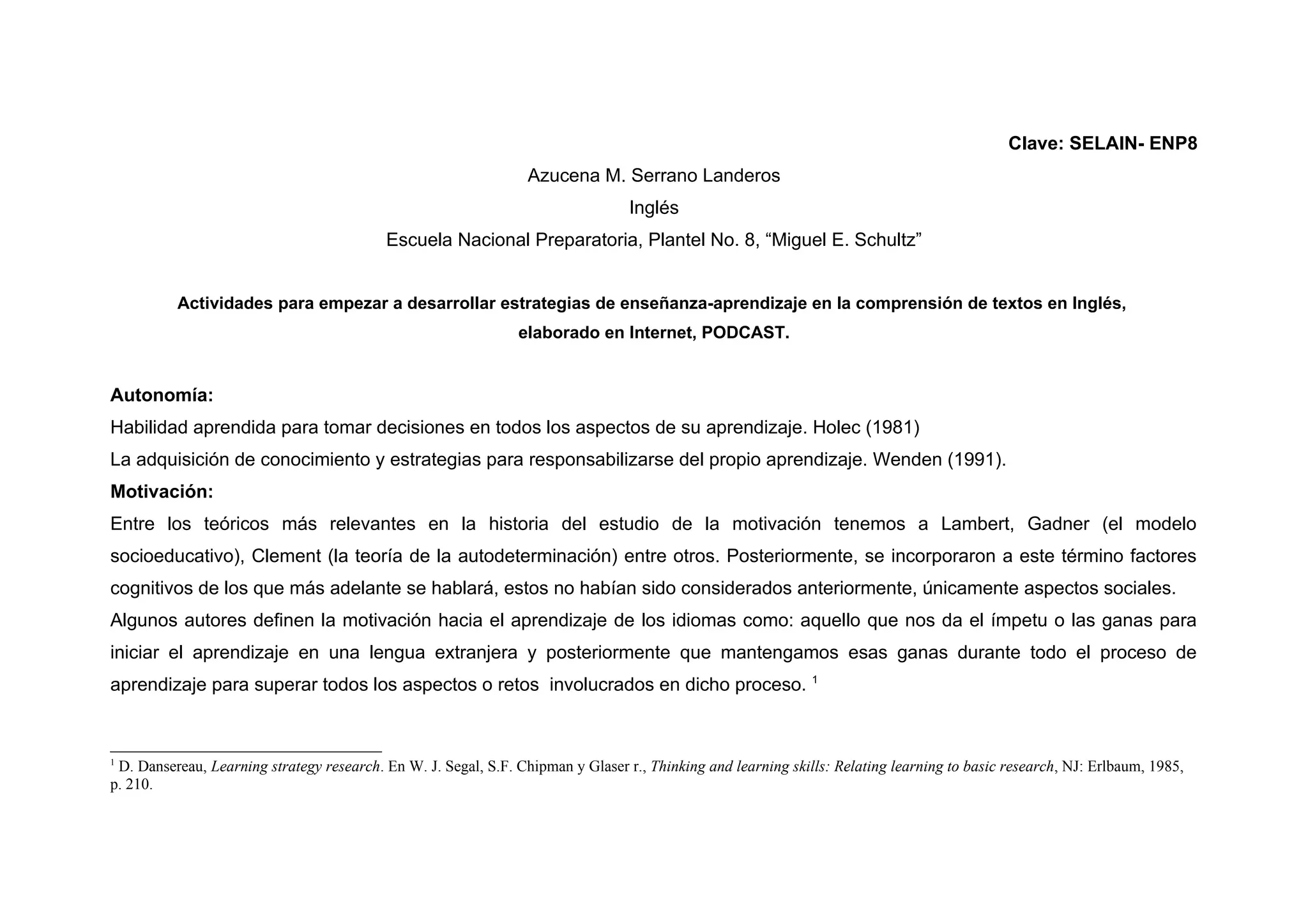 Clave: SELAIN- ENP8

Azucena M. Serrano Landeros

Inglés

Escuela Nacional Preparatoria, Plantel No. 8, “Miguel E. Schultz”

Actividades para empezar a desarrollar estrategias de enseñanza-aprendizaje en la comprensión de textos en Inglés, elaborado en Internet, PODCAST.

Autonomía:

Habilidad aprendida para tomar decisiones en todos los aspectos de su aprendizaje. Holec (1981)

La adquisición de conocimiento y estrategias para responsabilizarse del propio aprendizaje. Wenden (1991).

Motivación:

Entre los teóricos más relevantes en la historia del estudio de la motivación tenemos a Lambert, Gadner (el modelo socioeducativo), Clement (la teoría de la autodeterminación) entre otros. Posteriormente, se incorporaron a este término factores cognitivos de los que más adelante se hablará, estos no habían sido considerados anteriormente, únicamente aspectos sociales.

Algunos autores definen la motivación hacia el aprendizaje de los idiomas como: aquello que nos da el ímpetu o las ganas para iniciar el aprendizaje en una lengua extranjera y posteriormente que mantengamos esas ganas durante todo el proceso de aprendizaje para superar todos los aspectos o retos involucrados en dicho proceso. $^1$

$^1$ D. Dansereau, Learning strategy research. En W. J. Segal, S.F. Chipman y Glaser r., Thinking and learning skills: Relating learning to basic research, NJ: Erlbaum, 1985, p. 210.